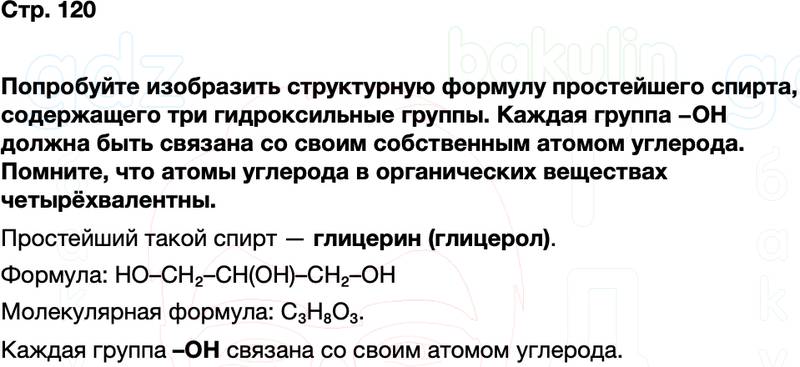 Стр. 120

Попробуйте изобразить структурную формулу простейшего спирта, содержащего три гидроксильные группы. Каждая группа –OH должна быть связана со своим собственным атомом углерода. Помните, что атомы углерода в органических веществах четырёхвалентны.

Простейший такой спирт — глицерин (глицерол).

Формула: $HO–CH_2–CH(OH)–CH_2–OH$

Молекулярная формула: $C_3H_8O_3$.

Каждая группа –OH связана со своим атомом углерода.